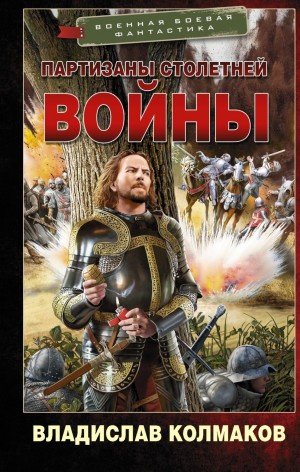 ВОЕННАЯ БОЕВАЯ ФАНТАСТИКА

ПАРТИЗАНЫ СТОЛЕТНЕЙ ВОЙНЫ

ВЛАДИСЛАВ КОЛМАКОВ